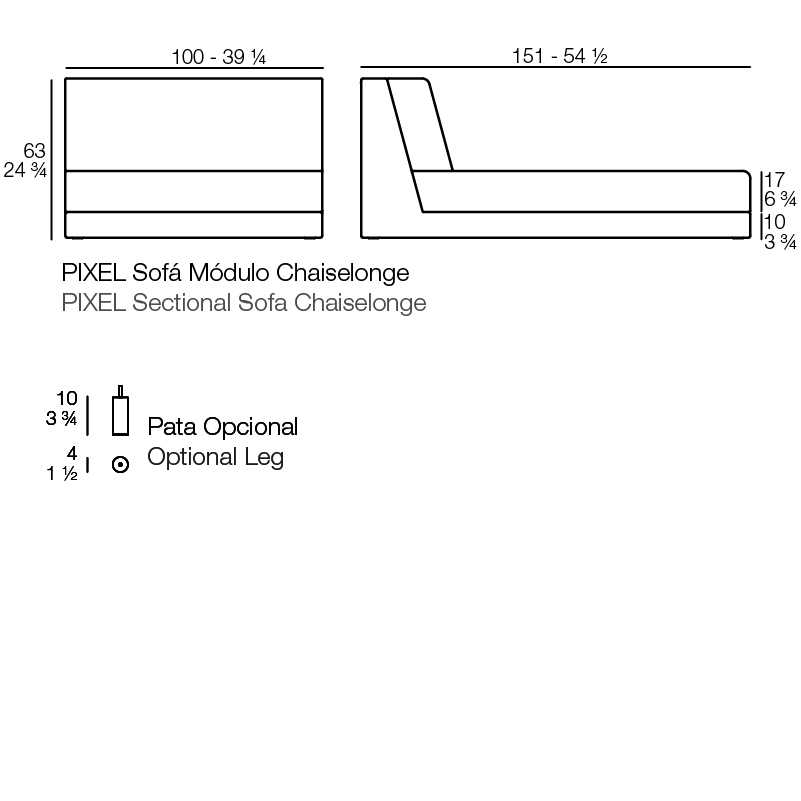 100 - 39 ¼

151 - 54 ½

63
24 ¾

17
6 ¾
10
3 ¾

PIXEL Sofá Módulo Chaiselonge
PIXEL Sectional Sofa Chaiselonge

10
3 ¾

4
1 ½

Pata Opcional
Optional Leg